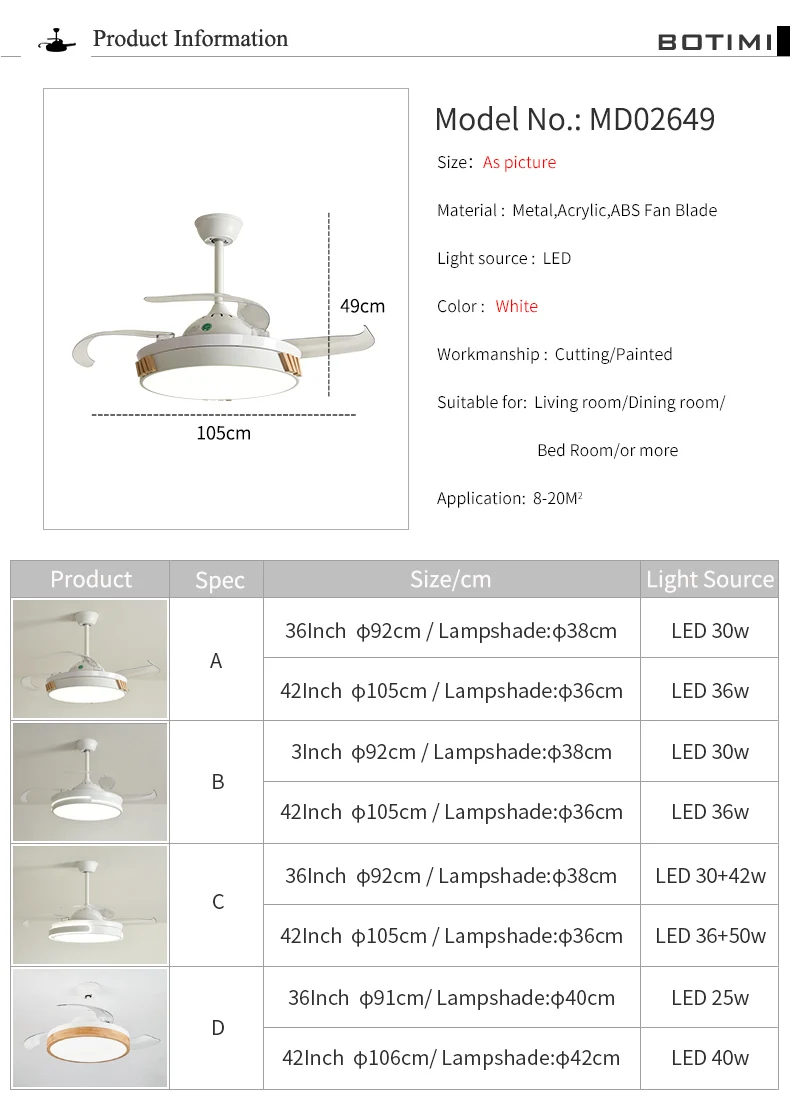 Product Information

BOTIMI

49cm

105cm

Model No.: MD02649

Size: As picture

Material : Metal,Acrylic,ABS Fan Blade

Light source : LED

Color : White

Workmanship : Cutting/Painted

Suitable for: Living room/Dining room/

Bed Room/or more

Application: 8-20$M^2$

| Product | Spec | Size/cm | Light Source |
|---|---|---|---|
|  | A | 36Inch φ92cm / Lampshade:φ38cm | LED 30w |
|  |  | 42Inch φ105cm / Lampshade:φ36cm | LED 36w |
|  | B | 3Inch φ92cm / Lampshade:φ38cm | LED 30w |
|  |  | 42Inch φ105cm / Lampshade:φ36cm | LED 36w |
|  | C | 36Inch φ92cm / Lampshade:φ38cm | LED 30+42w |
|  |  | 42Inch φ105cm / Lampshade:φ36cm | LED 36+50w |
|  | D | 36Inch φ91cm/ Lampshade:φ40cm | LED 25w |
|  |  | 42Inch φ106cm/ Lampshade:φ42cm | LED 40w |